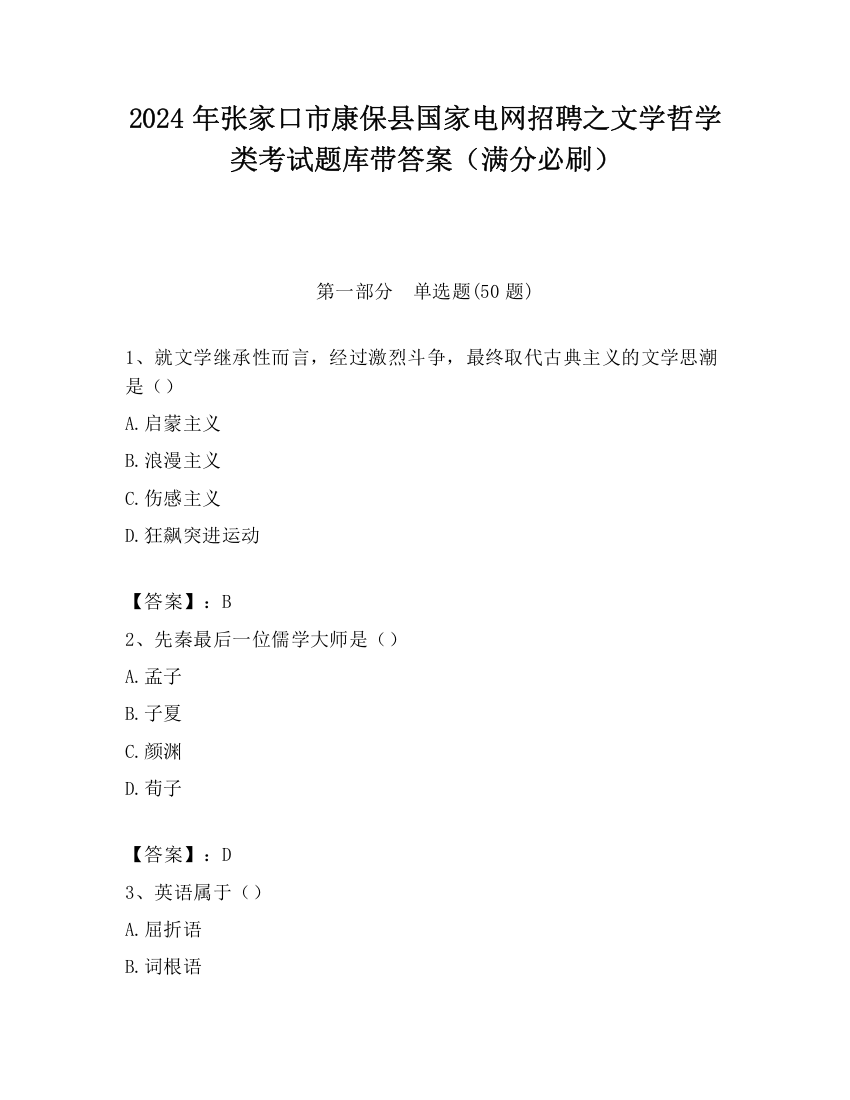 2024 年张家口市康保县国家电网招聘之文学哲学类考试题库带答案（满分必刷）

第一部分　单选题(50 题)

1、就文学继承性而言，经过激烈斗争，最终取代古典主义的文学思潮是（）

A.启蒙主义

B.浪漫主义

C.伤感主义

D.狂飙突进运动

【答案】：B

2、先秦最后一位儒学大师是（）

A.孟子

B.子夏

C.颜渊

D.荀子

【答案】：D

3、英语属于（）

A.屈折语

B.词根语